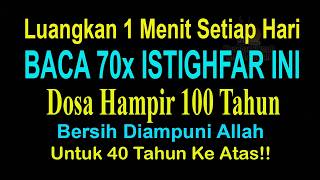 Luangkan 1 Menit Setiap Hari
BACA 70x ISTIGHFAR INI
Dosa Hampir 100 Tahun
Bersih Diampuni Allah
Untuk 40 Tahun Ke Atas!!